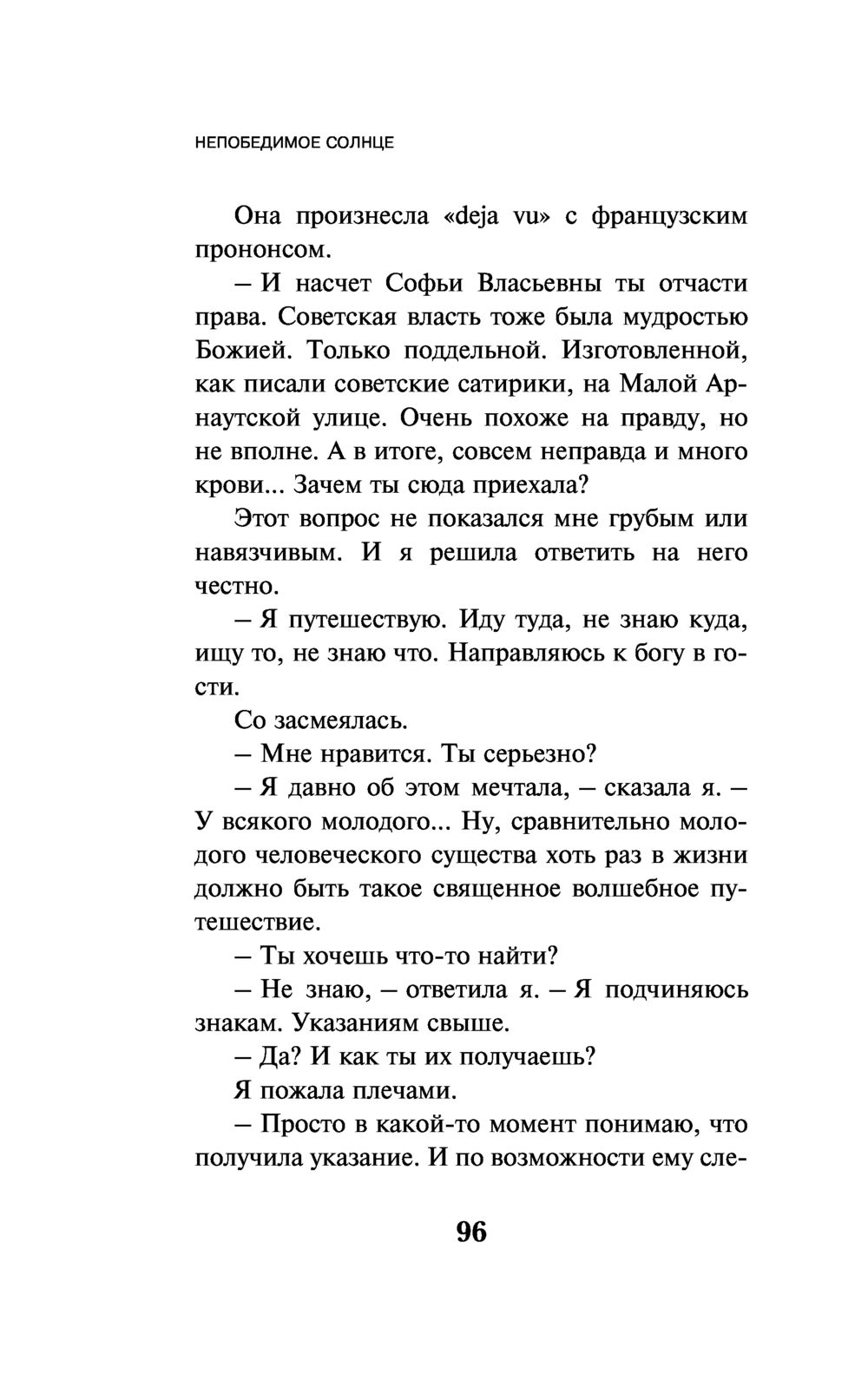 НЕПОБЕДИМОЕ СОЛНЦЕ

Она произнесла «deja vu» с французским прононсом.

– И насчет Софьи Власьевны ты отчасти права. Советская власть тоже была мудростью Божией. Только поддельной. Изготовленной, как писали советские сатирики, на Малой Арнаутской улице. Очень похоже на правду, но не вполне. А в итоге, совсем неправда и много крови... Зачем ты сюда приехала?

Этот вопрос не показался мне грубым или навязчивым. И я решила ответить на него честно.

– Я путешествую. Иду туда, не знаю куда, ищу то, не знаю что. Направляюсь к богу в гости.

Со засмеялась.

– Мне нравится. Ты серьезно?

– Я давно об этом мечтала, – сказала я. – У всякого молодого... Ну, сравнительно молодого человеческого существа хоть раз в жизни должно быть такое священное волшебное путешествие.

– Ты хочешь что-то найти?

– Не знаю, – ответила я. – Я подчиняюсь знакам. Указаниям свыше.

– Да? И как ты их получаешь?

Я пожала плечами.

– Просто в какой-то момент понимаю, что получила указание. И по возможности ему сле-

96